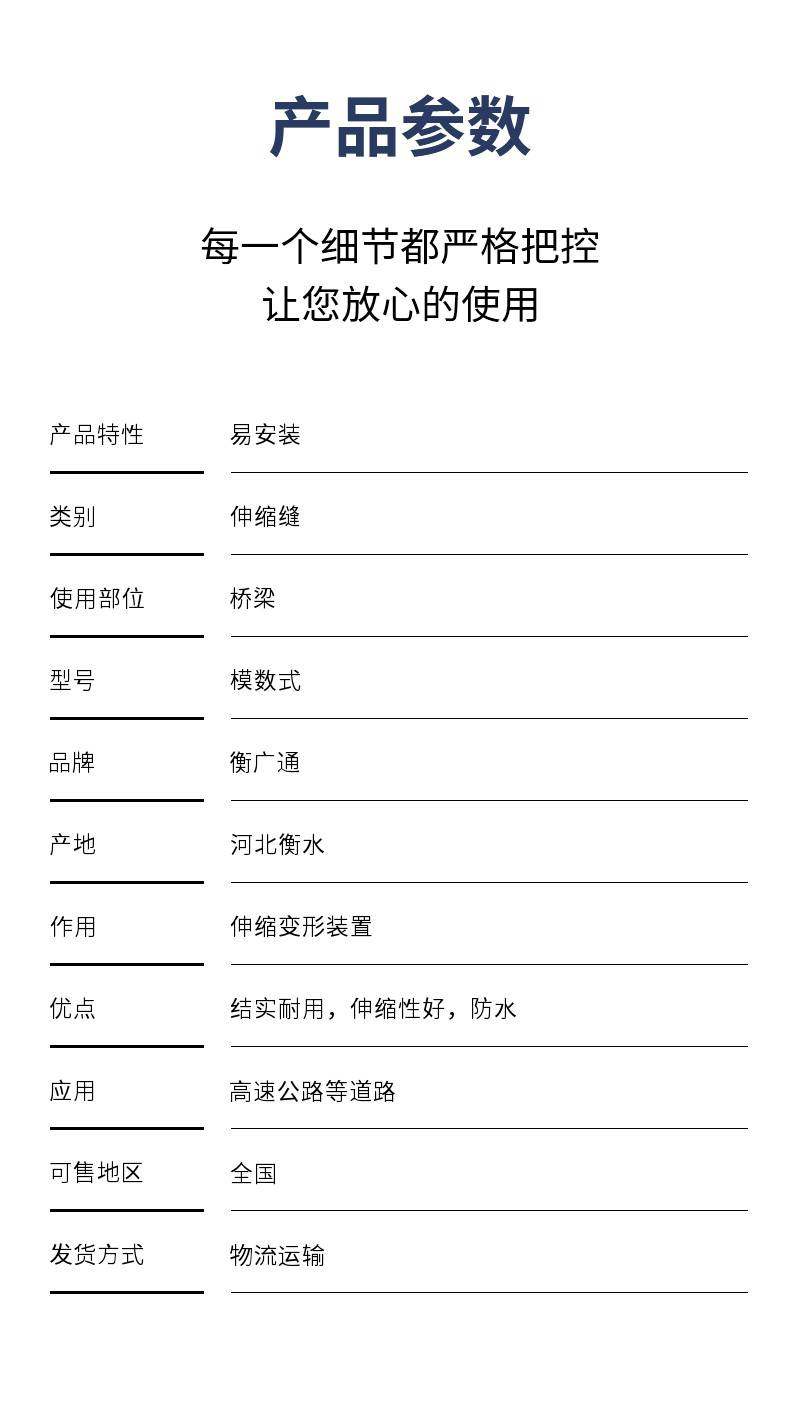 产品参数

每一个细节都严格把控
让您放心的使用

| 产品特性 | 易安装 |
|---|---|
| 类别 | 伸缩缝 |
| 使用部位 | 桥梁 |
| 型号 | 模数式 |
| 品牌 | 衡广通 |
| 产地 | 河北衡水 |
| 作用 | 伸缩变形装置 |
| 优点 | 结实耐用，伸缩性好，防水 |
| 应用 | 高速公路等道路 |
| 可售地区 | 全国 |
| 发货方式 | 物流运输 |